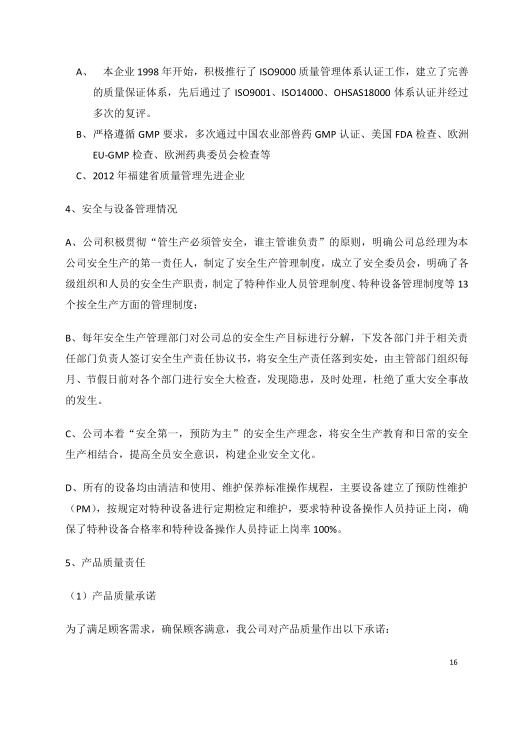 A、 本企业 1998 年开始，积极推行了 ISO9000 质量管理体系认证工作，建立了完善的质量保证体系，先后通过了 ISO9001、ISO14000、OHSAS18000 体系认证并经过多次的复评。

B、严格遵循 GMP 要求，多次通过中国农业部兽药 GMP 认证、美国 FDA 检查、欧洲 EU-GMP 检查、欧洲药典委员会检查等

C、2012 年福建省质量管理先进企业

4、安全与设备管理情况

A、公司积极贯彻“管生产必须管安全，谁主管谁负责”的原则，明确公司总经理为本公司安全生产的第一责任人，制定了安全生产管理制度，成立了安全委员会，明确了各级组织和人员的安全生产职责，制定了特种作业人员管理制度、特种设备管理制度等 13 个按全生产方面的管理制度；

B、每年安全生产管理部门对公司总的安全生产目标进行分解，下发各部门并于相关责任部门负责人签订安全生产责任协议书，将安全生产责任落到实处，由主管部门组织每月、节假日前对各个部门进行安全大检查，发现隐患，及时处理，杜绝了重大安全事故的发生。

C、公司本着“安全第一，预防为主”的安全生产理念，将安全生产教育和日常的安全生产相结合，提高全员安全意识，构建企业安全文化。

D、所有的设备均由清洁和使用、维护保养标准操作规程，主要设备建立了预防性维护（PM），按规定对特种设备进行定期检定和维护，要求特种设备操作人员持证上岗，确保了特种设备合格率和特种设备操作人员持证上岗率 100%。

5、产品质量责任

（1）产品质量承诺

为了满足顾客需求，确保顾客满意，我公司对产品质量作出以下承诺：

16